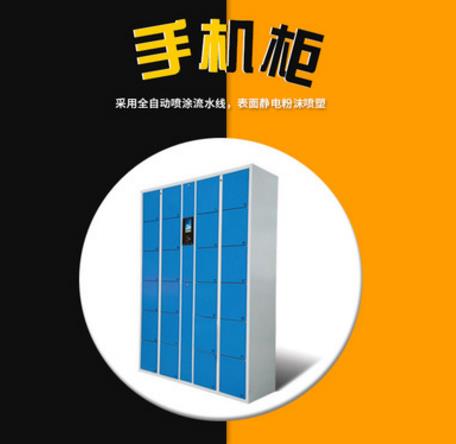 手机柜

采用全自动喷涂流水线，表面静电粉沫喷塑